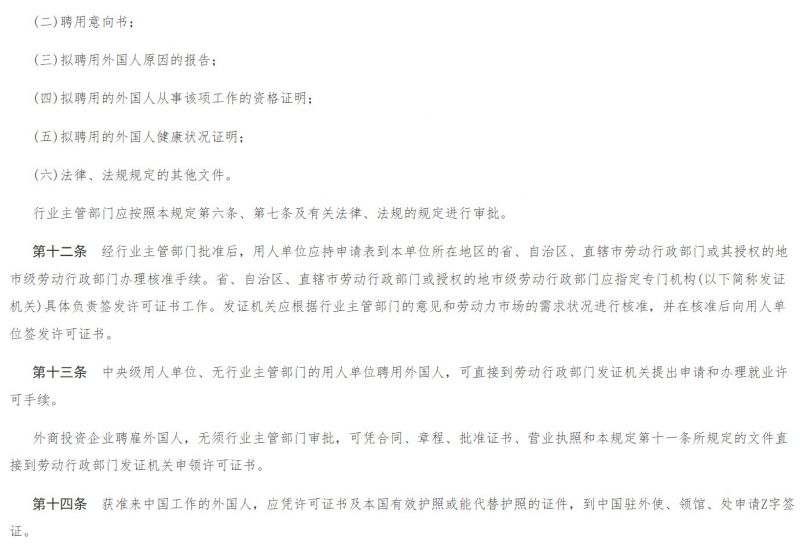 (二)聘用意向书；

(三)拟聘用外国人原因的报告；

(四)拟聘用的外国人从事该项工作的资格证明；

(五)拟聘用的外国人健康状况证明；

(六)法律、法规规定的其他文件。

行业主管部门应按照本规定第六条、第七条及有关法律、法规的规定进行审批。

第十二条　经行业主管部门批准后，用人单位应持申请表到本单位所在地区的省、自治区、直辖市劳动行政部门或其授权的地市级劳动行政部门办理核准手续。省、自治区、直辖市劳动行政部门或授权的地市级劳动行政部门应指定专门机构(以下简称发证机关)具体负责签发许可证书工作。发证机关应根据行业主管部门的意见和劳动力市场的需求状况进行核准，并在核准后向用人单位签发许可证书。

第十三条　中央级用人单位、无行业主管部门的用人单位聘用外国人，可直接到劳动行政部门发证机关提出申请和办理就业许可手续。

外商投资企业聘雇外国人，无须行业主管部门审批，可凭合同、章程、批准证书、营业执照和本规定第十一条所规定的文件直接到劳动行政部门发证机关申领许可证书。

第十四条　获准来中国工作的外国人，应凭许可证书及本国有效护照或能代替护照的证件，到中国驻外使、领馆、处申请Z字签证。